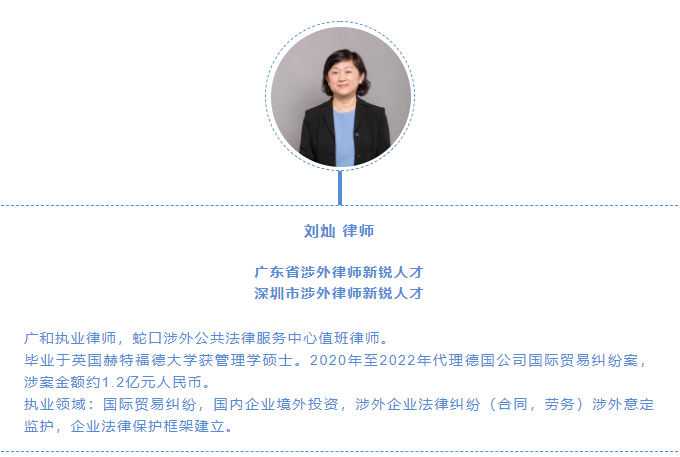 刘灿 律师

广东省涉外律师新锐人才
深圳市涉外律师新锐人才

广和执业律师，蛇口涉外公共法律服务中心值班律师。
毕业于英国赫特福德大学获管理学硕士。2020年至2022年代理德国公司国际贸易纠纷案，涉案金额约1.2亿元人民币。
执业领域：国际贸易纠纷，国内企业境外投资，涉外企业法律纠纷（合同，劳务）涉外意定监护，企业法律保护框架建立。